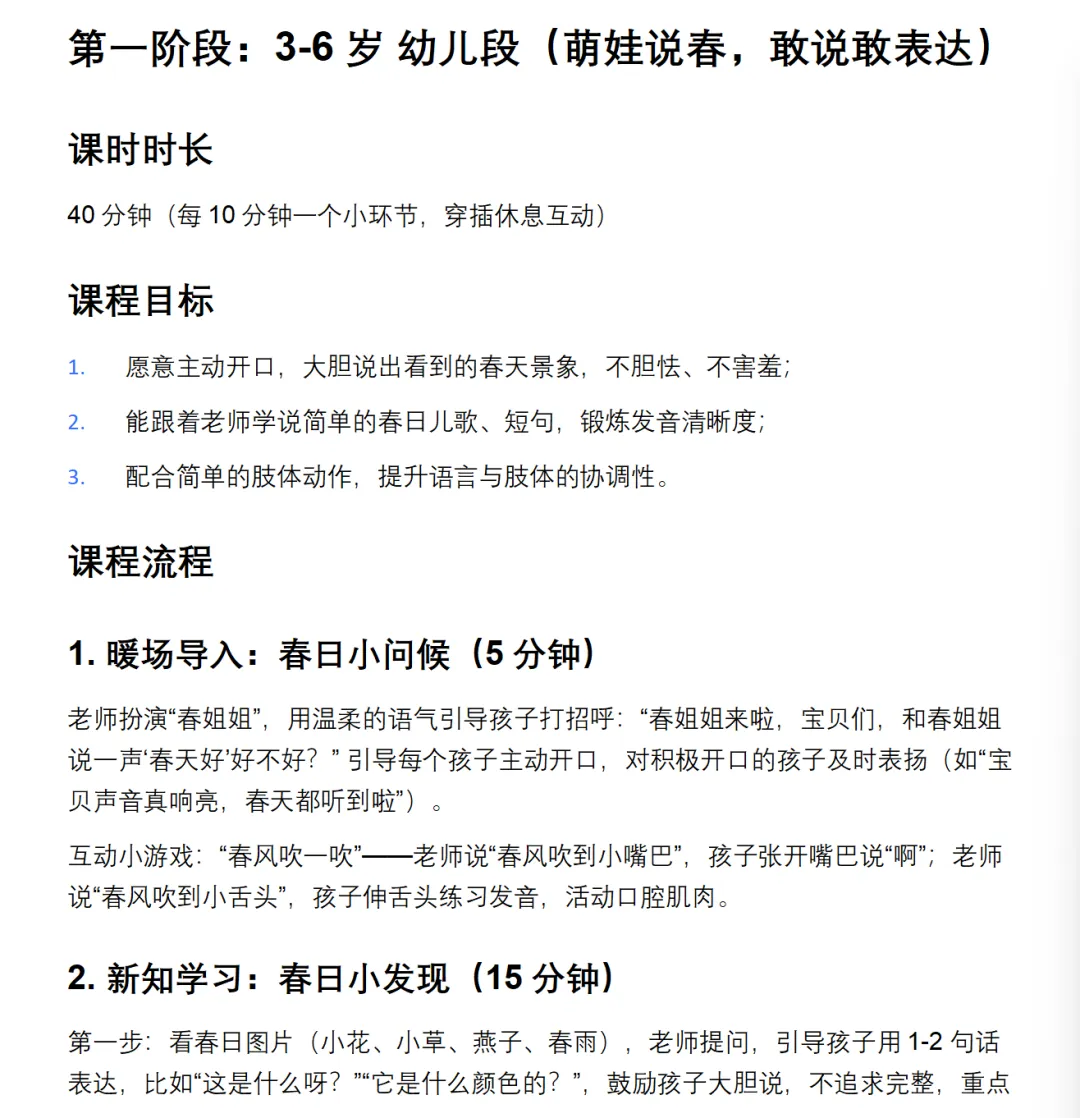 第一阶段：3-6 岁 幼儿段（萌娃说春，敢说敢表达）

课时时长

40 分钟（每 10 分钟一个小环节，穿插休息互动）

课程目标

1. 愿意主动开口，大胆说出看到的春天景象，不胆怯、不害羞；
2. 能跟着老师学说简单的春日儿歌、短句，锻炼发音清晰度；
3. 配合简单的肢体动作，提升语言与肢体的协调性。

课程流程

1. 暖场导入：春日小问候（5 分钟）

老师扮演“春姐姐”，用温柔的语气引导孩子打招呼：“春姐姐来啦，宝贝们，和春姐姐说一声‘春天好’好不好？” 引导每个孩子主动开口，对积极开口的孩子及时表扬（如“宝贝声音真响亮，春天都听到啦”）。

互动小游戏：“春风吹一吹”——老师说“春风吹到小嘴巴”，孩子张开嘴巴说“啊”；老师说“春风吹到小舌头”，孩子伸舌头练习发音，活动口腔肌肉。

2. 新知学习：春日小发现（15 分钟）

第一步：看春日图片（小花、小草、燕子、春雨），老师提问，引导孩子用 1-2 句话表达，比如“这是什么呀？”“它是什么颜色的？”，鼓励孩子大胆说，不追求完整，重点